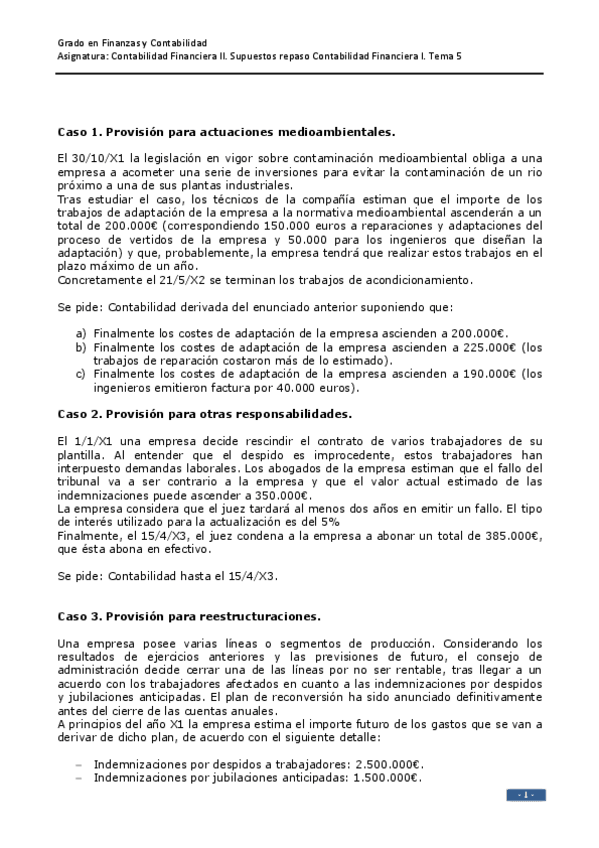 Grado en Finanzas y Contabilidad
Asignatura: Contabilidad Financiera II. Supuestos repaso Contabilidad Financiera I. Tema 5

Caso 1. Provisión para actuaciones medioambientales.

El 30/10/X1 la legislación en vigor sobre contaminación medioambiental obliga a una empresa a acometer una serie de inversiones para evitar la contaminación de un rio próximo a una de sus plantas industriales.
Tras estudiar el caso, los técnicos de la compañía estiman que el importe de los trabajos de adaptación de la empresa a la normativa medioambiental ascenderán a un total de 200.000€ (correspondiendo 150.000 euros a reparaciones y adaptaciones del proceso de vertidos de la empresa y 50.000 para los ingenieros que diseñan la adaptación) y que, probablemente, la empresa tendrá que realizar estos trabajos en el plazo máximo de un año.
Concretamente el 21/5/X2 se terminan los trabajos de acondicionamiento.

Se pide: Contabilidad derivada del enunciado anterior suponiendo que:

a) Finalmente los costes de adaptación de la empresa ascienden a 200.000€.
b) Finalmente los costes de adaptación de la empresa ascienden a 225.000€ (los trabajos de reparación costaron más de lo estimado).
c) Finalmente los costes de adaptación de la empresa ascienden a 190.000€ (los ingenieros emitieron factura por 40.000 euros).

Caso 2. Provisión para otras responsabilidades.

El 1/1/X1 una empresa decide rescindir el contrato de varios trabajadores de su plantilla. Al entender que el despido es improcedente, estos trabajadores han interpuesto demandas laborales. Los abogados de la empresa estiman que el fallo del tribunal va a ser contrario a la empresa y que el valor actual estimado de las indemnizaciones puede ascender a 350.000€.
La empresa considera que el juez tardará al menos dos años en emitir un fallo. El tipo de interés utilizado para la actualización es del 5%
Finalmente, el 15/4/X3, el juez condena a la empresa a abonar un total de 385.000€, que ésta abona en efectivo.

Se pide: Contabilidad hasta el 15/4/X3.

Caso 3. Provisión para reestructuraciones.

Una empresa posee varias líneas o segmentos de producción. Considerando los resultados de ejercicios anteriores y las previsiones de futuro, el consejo de administración decide cerrar una de las líneas por no ser rentable, tras llegar a un acuerdo con los trabajadores afectados en cuanto a las indemnizaciones por despidos y jubilaciones anticipadas. El plan de reconversión ha sido anunciado definitivamente antes del cierre de las cuentas anuales.
A principios del año X1 la empresa estima el importe futuro de los gastos que se van a derivar de dicho plan, de acuerdo con el siguiente detalle:

– Indemnizaciones por despidos a trabajadores: 2.500.000€.
– Indemnizaciones por jubilaciones anticipadas: 1.500.000€.

- 1 -